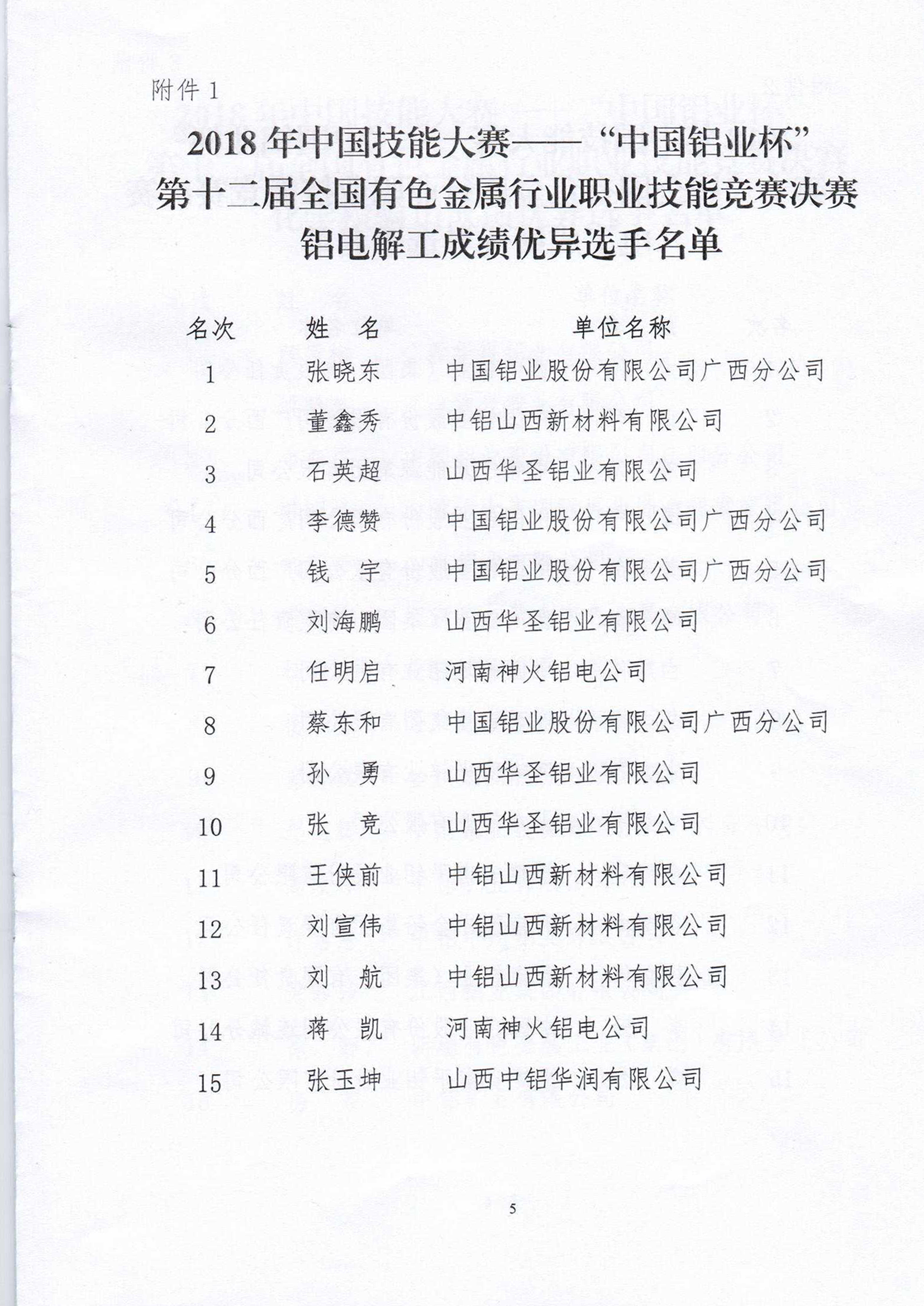 附件 1

2018 年中国技能大赛——“中国铝业杯”
第十二届全国有色金属行业职业技能竞赛决赛
铝电解工成绩优异选手名单

| 名次 | 姓　名 | 单位名称 |
|---|---|---|
| 1 | 张晓东 | 中国铝业股份有限公司广西分公司 |
| 2 | 董鑫秀 | 中铝山西新材料有限公司 |
| 3 | 石英超 | 山西华圣铝业有限公司 |
| 4 | 李德赞 | 中国铝业股份有限公司广西分公司 |
| 5 | 钱　宇 | 中国铝业股份有限公司广西分公司 |
| 6 | 刘海鹏 | 山西华圣铝业有限公司 |
| 7 | 任明启 | 河南神火铝电公司 |
| 8 | 蔡东和 | 中国铝业股份有限公司广西分公司 |
| 9 | 孙　勇 | 山西华圣铝业有限公司 |
| 10 | 张　竞 | 山西华圣铝业有限公司 |
| 11 | 王侠前 | 中铝山西新材料有限公司 |
| 12 | 刘宣伟 | 中铝山西新材料有限公司 |
| 13 | 刘　航 | 中铝山西新材料有限公司 |
| 14 | 蒋　凯 | 河南神火铝电公司 |
| 15 | 张玉坤 | 山西中铝华润有限公司 |

5